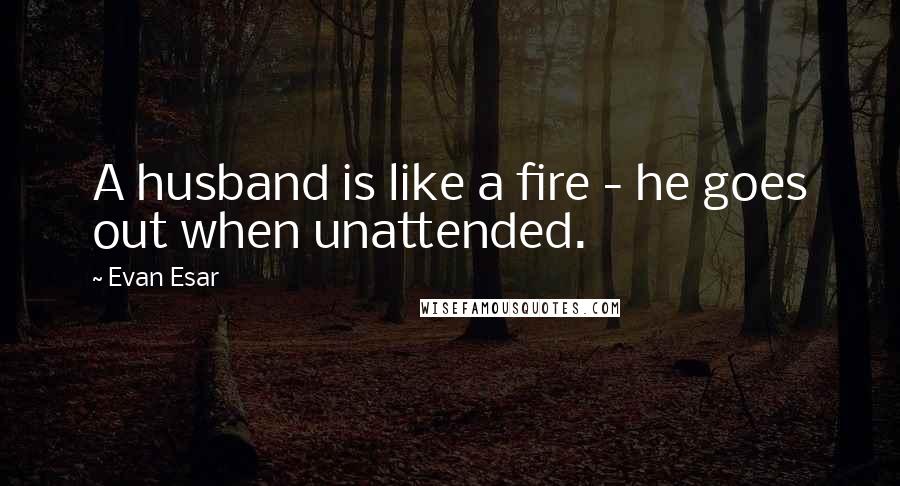 A husband is like a fire - he goes out when unattended.

~ Evan Esar

WISEFAMOUSQUOTES.COM